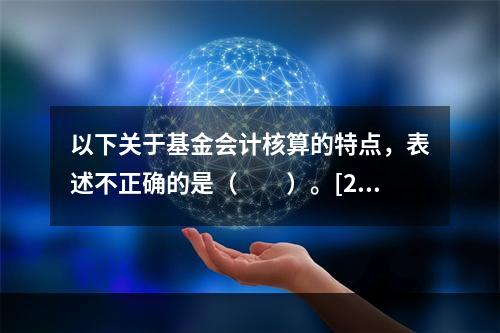 以下关于基金会计核算的特点，表述不正确的是（　　）。[2...